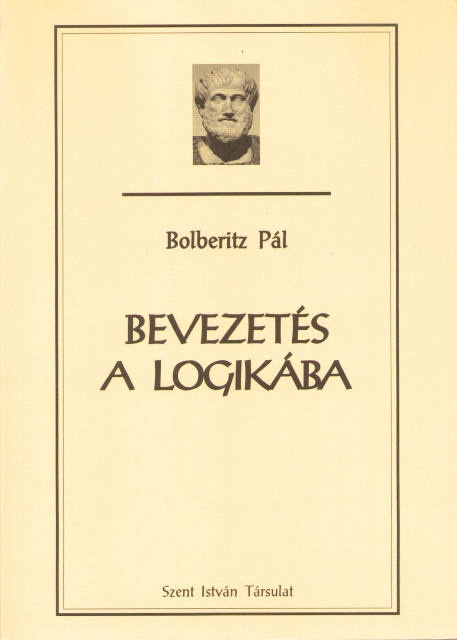 Bolberitz Pál

BEVEZETÉS A LOGIKÁBA

Szent István Társulat